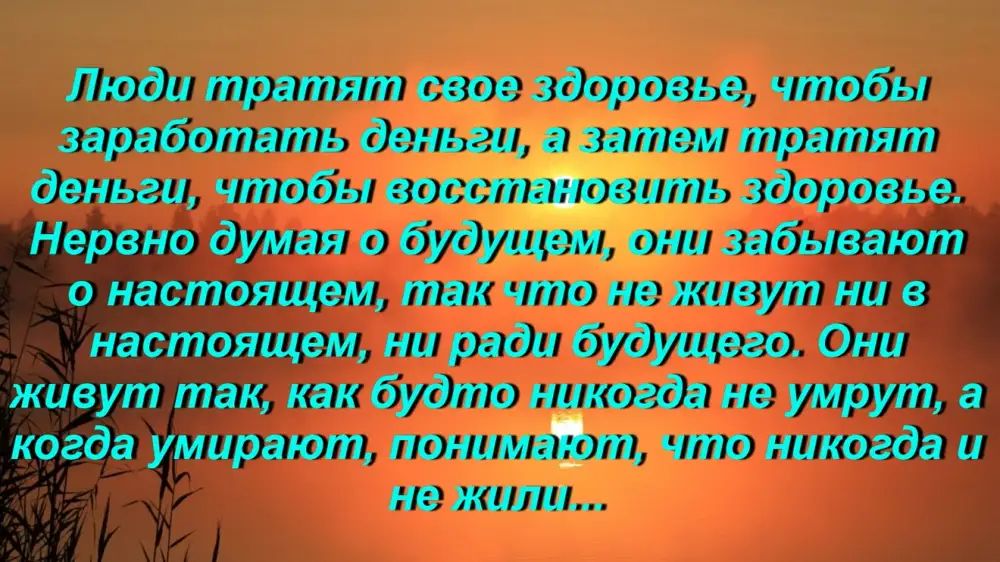 Люди тратят свое здоровье, чтобы заработать деньги, а затем тратят деньги, чтобы восстановить здоровье. Нервно думая о будущем, они забывают о настоящем, так что не живут ни в настоящем, ни ради будущего. Они живут так, как будто никогда не умрут, а когда умирают, понимают, что никогда и не жили...